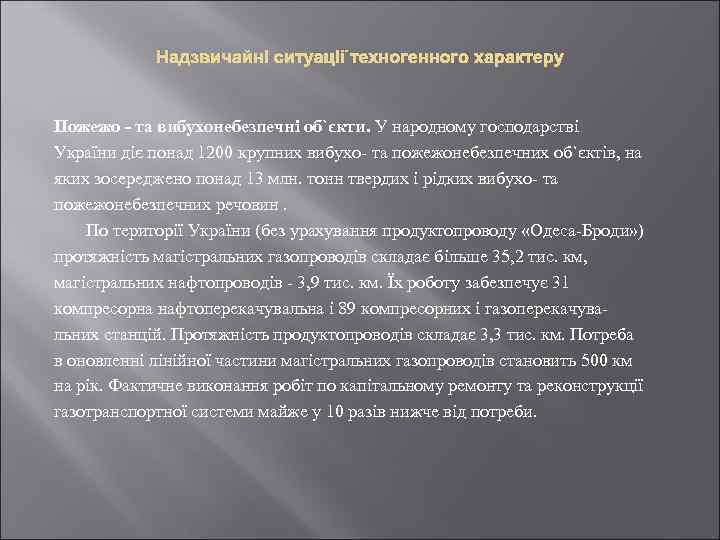 Надзвичайні ситуації техногенного характеру

Пожежо - та вибухонебезпечні об`єкти. У народному господарстві України діє понад 1200 крупних вибухо- та пожежонебезпечних об`єктів, на яких зосереджено понад 13 млн. тонн твердих і рідких вибухо- та пожежонебезпечних речовин .

По території України (без урахування продуктопроводу «Одеса-Броди») протяжність магістральних газопроводів складає більше 35,2 тис. км, магістральних нафтопроводів - 3,9 тис. км. Їх роботу забезпечує 31 компресорна нафтоперекачувальна і 89 компресорних і газоперекачувальних станцій. Протяжність продуктопроводів складає 3,3 тис. км. Потреба в оновленні лінійної частини магістральних газопроводів становить 500 км на рік. Фактичне виконання робіт по капітальному ремонту та реконструкції газотранспортної системи майже у 10 разів нижче від потреби.